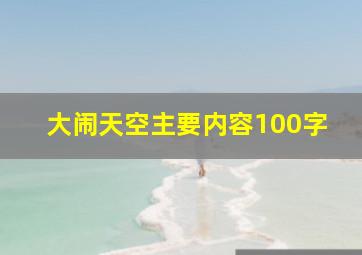 大闹天空主要内容100字